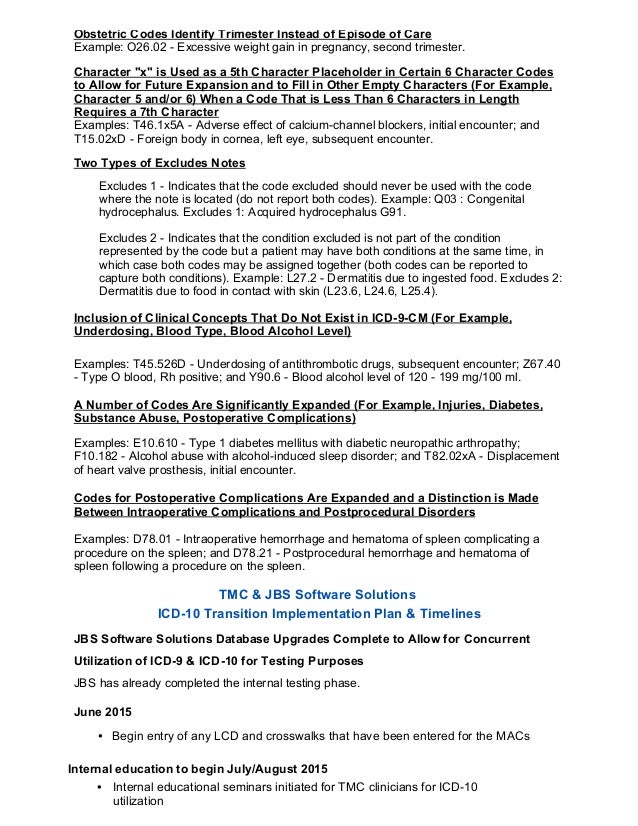 Obstetric Codes Identify Trimester Instead of Episode of Care
Example: O26.02 - Excessive weight gain in pregnancy, second trimester.

Character "x" is Used as a 5th Character Placeholder in Certain 6 Character Codes to Allow for Future Expansion and to Fill in Other Empty Characters (For Example, Character 5 and/or 6) When a Code That is Less Than 6 Characters in Length Requires a 7th Character
Examples: T46.1x5A - Adverse effect of calcium-channel blockers, initial encounter; and T15.02xD - Foreign body in cornea, left eye, subsequent encounter.

Two Types of Excludes Notes

Excludes 1 - Indicates that the code excluded should never be used with the code where the note is located (do not report both codes). Example: Q03 : Congenital hydrocephalus. Excludes 1: Acquired hydrocephalus G91.

Excludes 2 - Indicates that the condition excluded is not part of the condition represented by the code but a patient may have both conditions at the same time, in which case both codes may be assigned together (both codes can be reported to capture both conditions). Example: L27.2 - Dermatitis due to ingested food. Excludes 2: Dermatitis due to food in contact with skin (L23.6, L24.6, L25.4).

Inclusion of Clinical Concepts That Do Not Exist in ICD-9-CM (For Example, Underdosing, Blood Type, Blood Alcohol Level)

Examples: T45.526D - Underdosing of antithrombotic drugs, subsequent encounter; Z67.40 - Type O blood, Rh positive; and Y90.6 - Blood alcohol level of 120 - 199 mg/100 ml.

A Number of Codes Are Significantly Expanded (For Example, Injuries, Diabetes, Substance Abuse, Postoperative Complications)

Examples: E10.610 - Type 1 diabetes mellitus with diabetic neuropathic arthropathy; F10.182 - Alcohol abuse with alcohol-induced sleep disorder; and T82.02xA - Displacement of heart valve prosthesis, initial encounter.

Codes for Postoperative Complications Are Expanded and a Distinction is Made Between Intraoperative Complications and Postprocedural Disorders

Examples: D78.01 - Intraoperative hemorrhage and hematoma of spleen complicating a procedure on the spleen; and D78.21 - Postprocedural hemorrhage and hematoma of spleen following a procedure on the spleen.

TMC & JBS Software Solutions
ICD-10 Transition Implementation Plan & Timelines

JBS Software Solutions Database Upgrades Complete to Allow for Concurrent Utilization of ICD-9 & ICD-10 for Testing Purposes

JBS has already completed the internal testing phase.

June 2015

• Begin entry of any LCD and crosswalks that have been entered for the MACs

Internal education to begin July/August 2015

• Internal educational seminars initiated for TMC clinicians for ICD-10 utilization